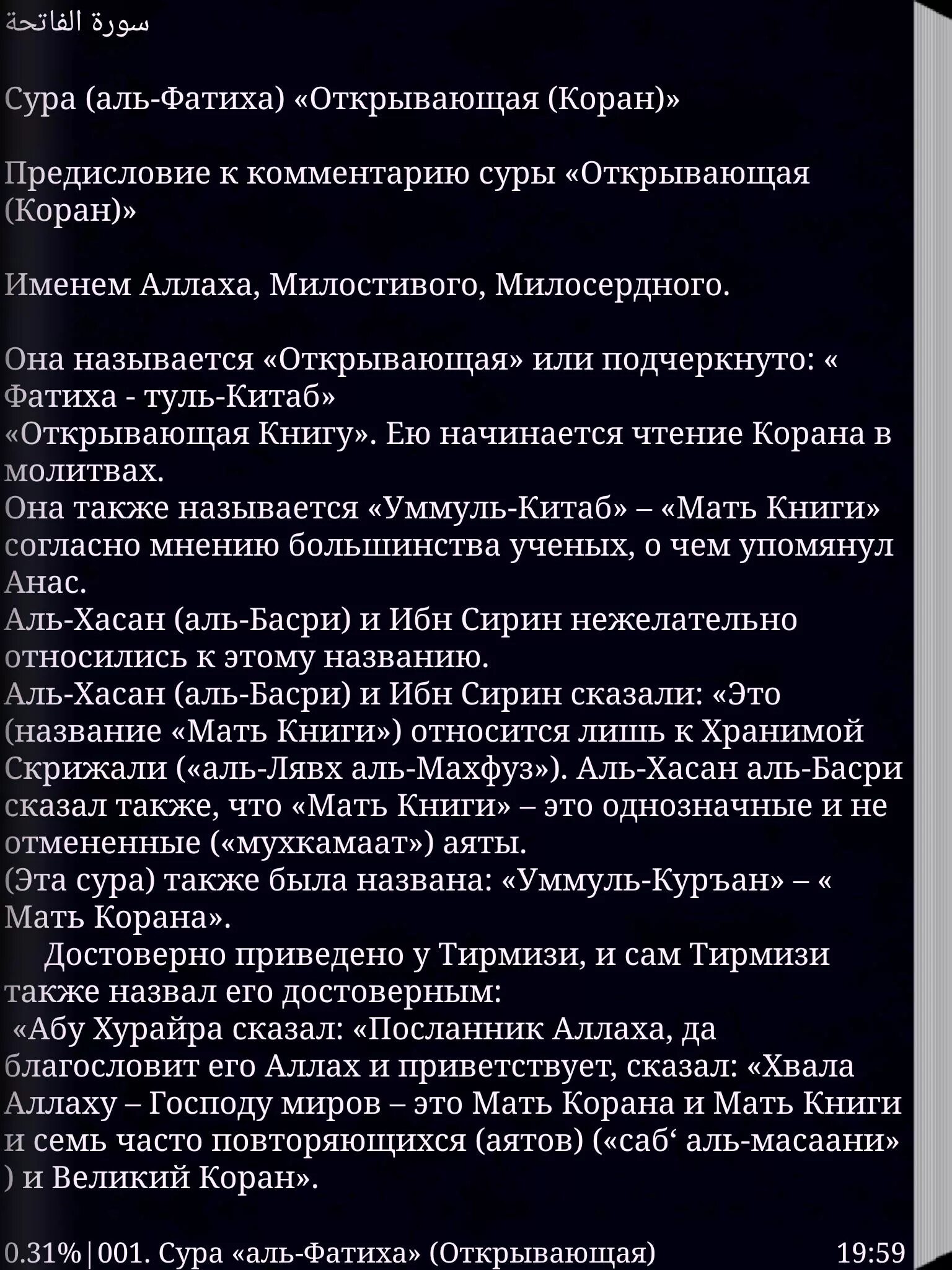 سورة الفاتحة

Сура (аль-Фатиха) «Открывающая (Коран)»

Предисловие к комментарию суры «Открывающая (Коран)»

Именем Аллаха, Милостивого, Милосердного.

Она называется «Открывающая» или подчеркнуто: « Фатиха - туль-Китаб»
«Открывающая Книгу». Ею начинается чтение Корана в молитвах.
Она также называется «Уммуль-Китаб» – «Мать Книги» согласно мнению большинства ученых, о чем упомянул Анас.
Аль-Хасан (аль-Басри) и Ибн Сирин нежелательно относились к этому названию.
Аль-Хасан (аль-Басри) и Ибн Сирин сказали: «Это (название «Мать Книги») относится лишь к Хранимой Скрижали («аль-Лявх аль-Махфуз»). Аль-Хасан аль-Басри сказал также, что «Мать Книги» – это однозначные и не отмененные («мухкамаат») аяты.
(Эта сура) также была названа: «Уммуль-Куръан» – « Мать Корана».
Достоверно приведено у Тирмизи, и сам Тирмизи также назвал его достоверным:
«Абу Хурайра сказал: «Посланник Аллаха, да благословит его Аллах и приветствует, сказал: «Хвала Аллаху – Господу миров – это Мать Корана и Мать Книги и семь часто повторяющихся (аятов) («саб‘ аль-масаани» ) и Великий Коран».

0.31%|001. Сура «аль-Фатиха» (Открывающая) 19:59